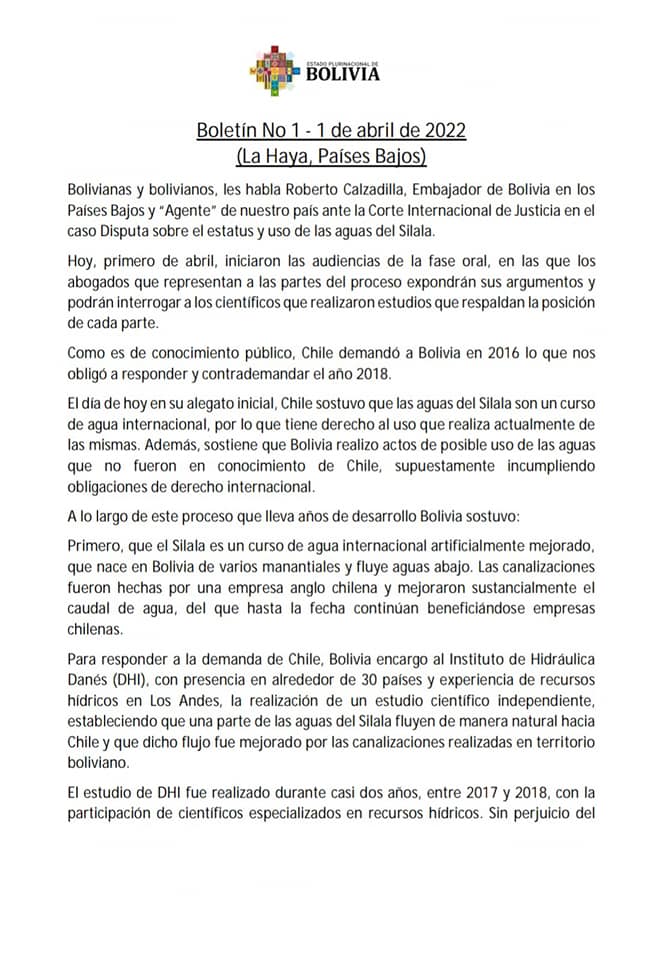 ESTADO PLURINACIONAL DE
BOLIVIA

Boletín No 1 - 1 de abril de 2022
(La Haya, Países Bajos)

Bolivianas y bolivianos, les habla Roberto Calzadilla, Embajador de Bolivia en los Países Bajos y "Agente" de nuestro país ante la Corte Internacional de Justicia en el caso Disputa sobre el estatus y uso de las aguas del Silala.

Hoy, primero de abril, iniciaron las audiencias de la fase oral, en las que los abogados que representan a las partes del proceso expondrán sus argumentos y podrán interrogar a los científicos que realizaron estudios que respaldan la posición de cada parte.

Como es de conocimiento público, Chile demandó a Bolivia en 2016 lo que nos obligó a responder y contrademandar el año 2018.

El día de hoy en su alegato inicial, Chile sostuvo que las aguas del Silala son un curso de agua internacional, por lo que tiene derecho al uso que realiza actualmente de las mismas. Además, sostiene que Bolivia realizo actos de posible uso de las aguas que no fueron en conocimiento de Chile, supuestamente incumpliendo obligaciones de derecho internacional.

A lo largo de este proceso que lleva años de desarrollo Bolivia sostuvo:

Primero, que el Silala es un curso de agua internacional artificialmente mejorado, que nace en Bolivia de varios manantiales y fluye aguas abajo. Las canalizaciones fueron hechas por una empresa anglo chilena y mejoraron sustancialmente el caudal de agua, del que hasta la fecha continúan beneficiándose empresas chilenas.

Para responder a la demanda de Chile, Bolivia encargo al Instituto de Hidráulica Danés (DHI), con presencia en alrededor de 30 países y experiencia de recursos hídricos en Los Andes, la realización de un estudio científico independiente, estableciendo que una parte de las aguas del Silala fluyen de manera natural hacia Chile y que dicho flujo fue mejorado por las canalizaciones realizadas en territorio boliviano.

El estudio de DHI fue realizado durante casi dos años, entre 2017 y 2018, con la participación de científicos especializados en recursos hídricos. Sin perjuicio del